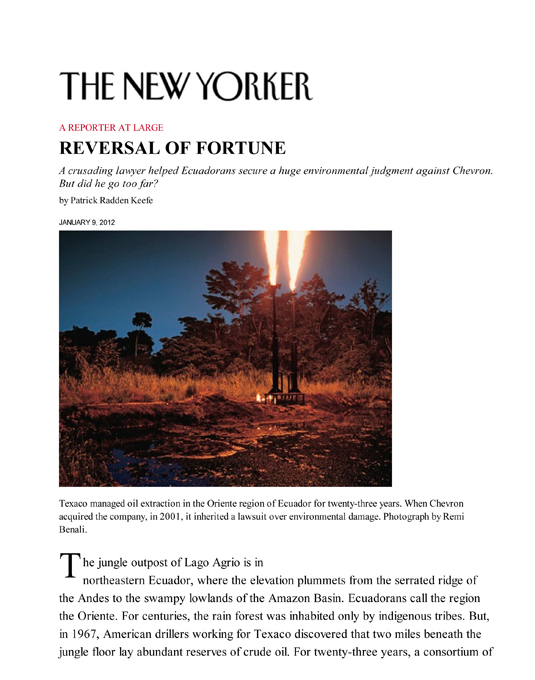 THE NEW YORKER

A REPORTER AT LARGE

REVERSAL OF FORTUNE

A crusading lawyer helped Ecuadorans secure a huge environmental judgment against Chevron. But did he go too far?

by Patrick Radden Keefe

JANUARY 9, 2012

Texaco managed oil extraction in the Oriente region of Ecuador for twenty-three years. When Chevron acquired the company, in 2001, it inherited a lawsuit over environmental damage. Photograph by Remi Benali.

The jungle outpost of Lago Agrio is in northeastern Ecuador, where the elevation plummets from the serrated ridge of the Andes to the swampy lowlands of the Amazon Basin. Ecuadorans call the region the Oriente. For centuries, the rain forest was inhabited only by indigenous tribes. But, in 1967, American drillers working for Texaco discovered that two miles beneath the jungle floor lay abundant reserves of crude oil. For twenty-three years, a consortium of